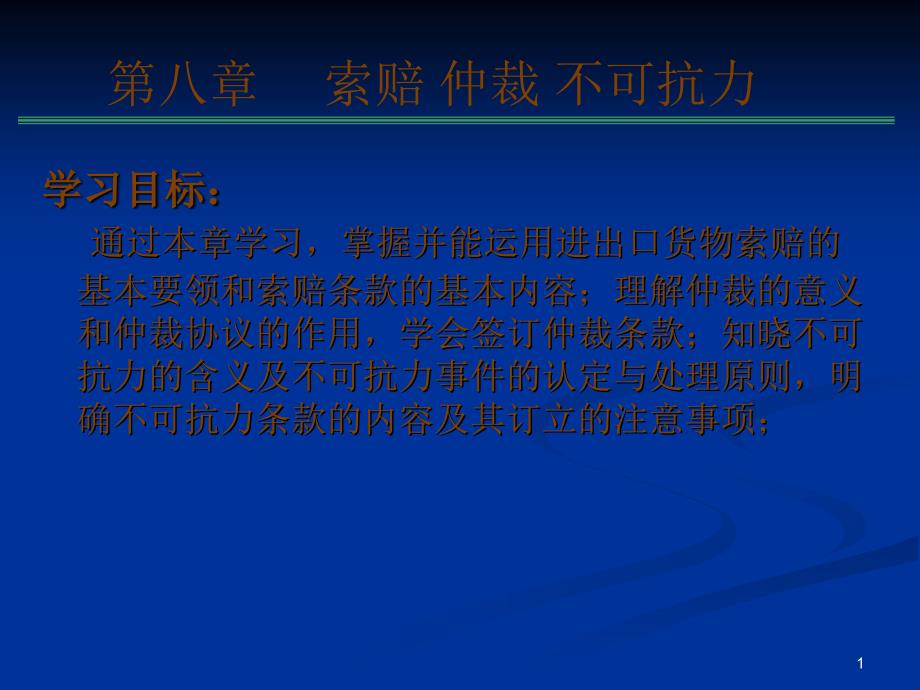 第八章　索赔 仲裁 不可抗力

学习目标：

通过本章学习，掌握并能运用进出口货物索赔的基本要领和索赔条款的基本内容；理解仲裁的意义和仲裁协议的作用，学会签订仲裁条款；知晓不可抗力的含义及不可抗力事件的认定与处理原则，明确不可抗力条款的内容及其订立的注意事项；

1